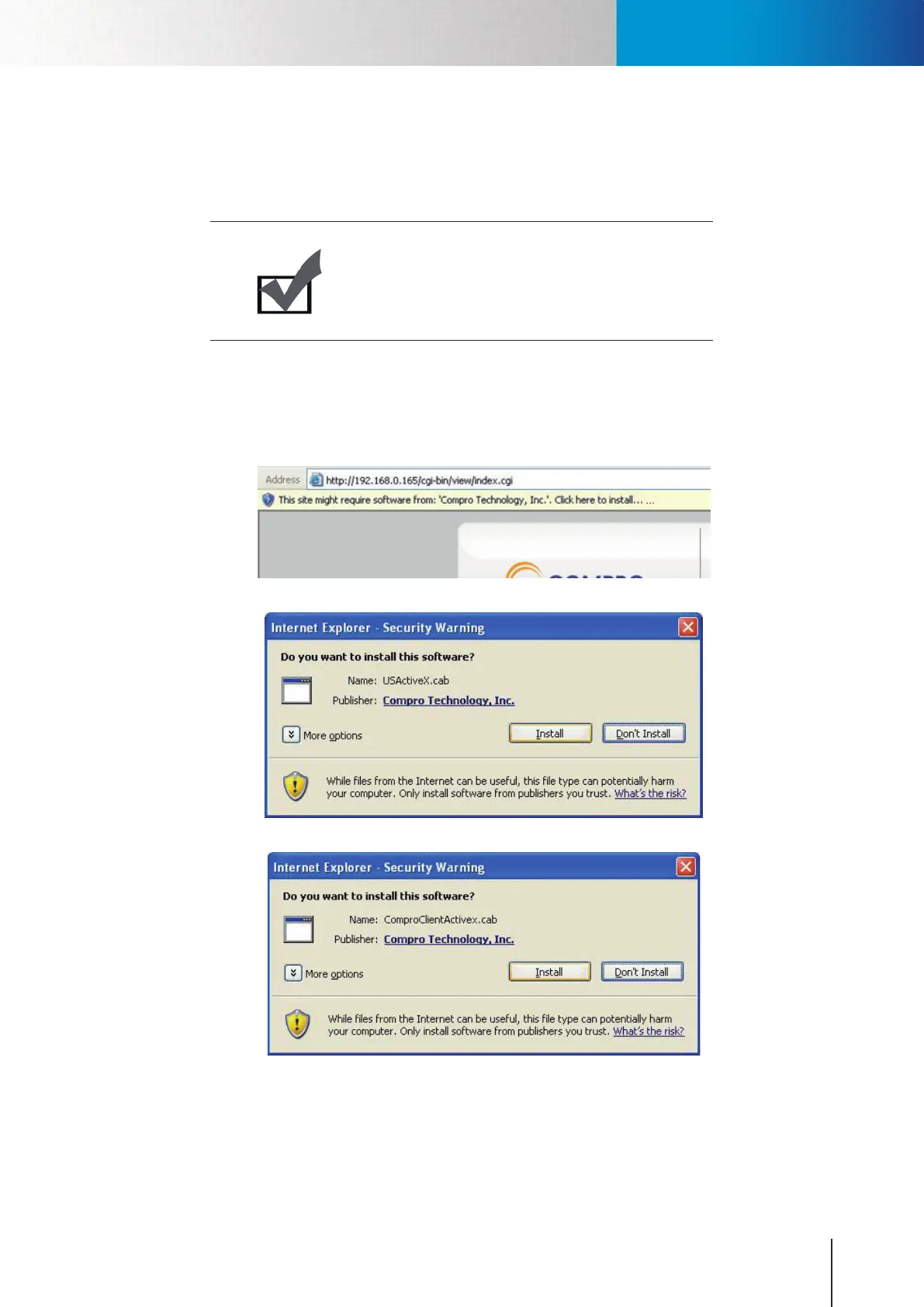 Address http://192.168.0.165/cgi-bin/view/index.cgi

This site might require software from: 'Compro Technology, Inc.'. Click here to install... ...

Internet Explorer - Security Warning

Do you want to install this software?

Name: USActiveX.cab

Publisher: Compro Technology, Inc.

More options

Install

Don't Install

While files from the Internet can be useful, this file type can potentially harm your computer. Only install software from publishers you trust. What's the risk?

Internet Explorer - Security Warning

Do you want to install this software?

Name: ComproClientActivex.cab

Publisher: Compro Technology, Inc.

More options

Install

Don't Install

While files from the Internet can be useful, this file type can potentially harm your computer. Only install software from publishers you trust. What's the risk?